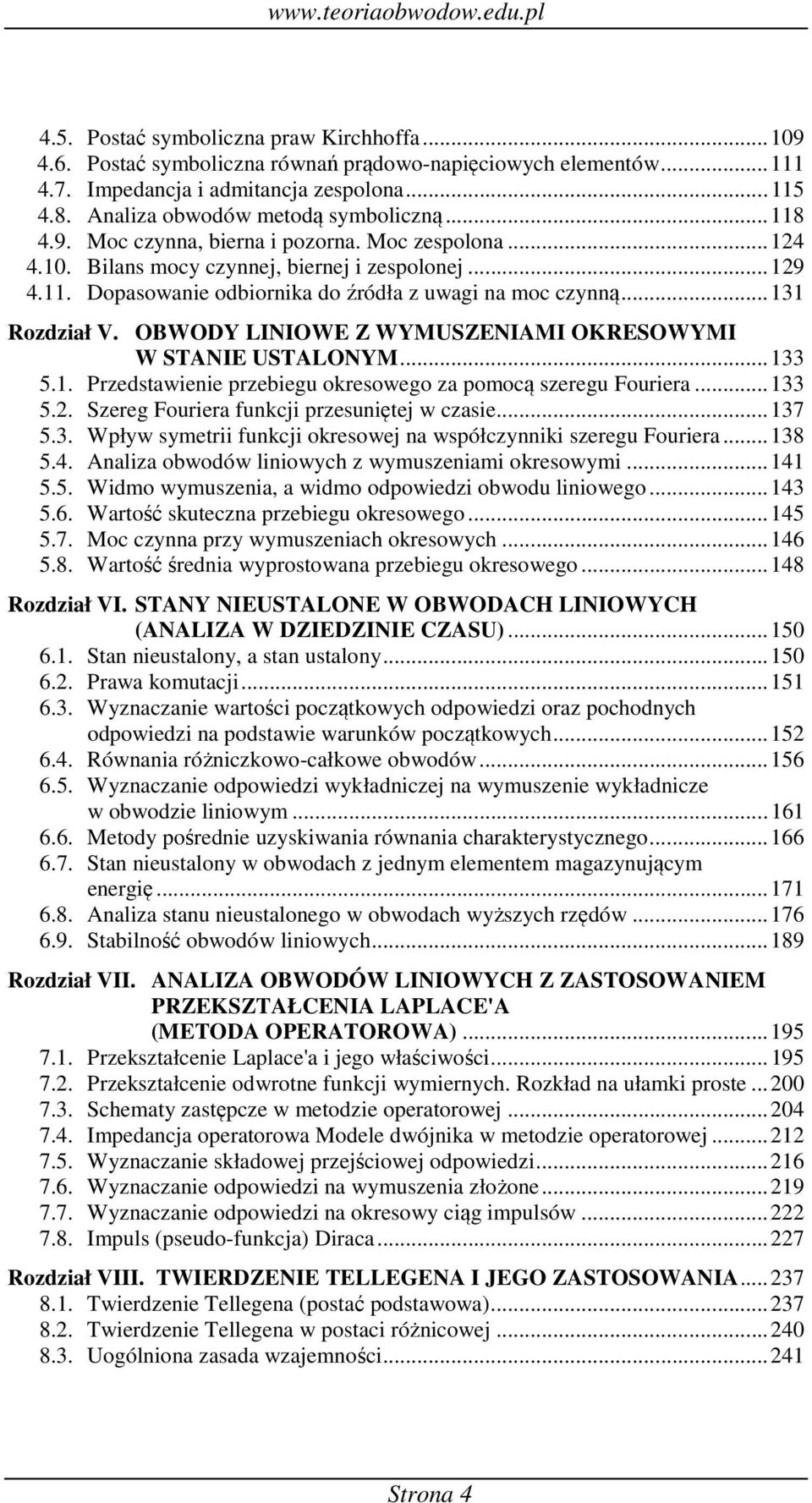 www.teoriaobwodow.edu.pl

4.5. Postać symboliczna praw Kirchhoffa ... 109
4.6. Postać symboliczna równań prądowo-napięciowych elementów ... 111
4.7. Impedancja i admitancja zespolona ... 115
4.8. Analiza obwodów metodą symboliczną ... 118
4.9. Moc czynna, bierna i pozorna. Moc zespolona ... 124
4.10. Bilans mocy czynnej, biernej i zespolonej ... 129
4.11. Dopasowanie odbiornika do źródła z uwagi na moc czynną ... 131

Rozdział V. OBWODY LINIOWE Z WYMUSZENIAMI OKRESOWYMI W STANIE USTALONYM ... 133
5.1. Przedstawienie przebiegu okresowego za pomocą szeregu Fouriera ... 133
5.2. Szereg Fouriera funkcji przesuniętej w czasie ... 137
5.3. Wpływ symetrii funkcji okresowej na współczynniki szeregu Fouriera ... 138
5.4. Analiza obwodów liniowych z wymuszeniami okresowymi ... 141
5.5. Widmo wymuszenia, a widmo odpowiedzi obwodu liniowego ... 143
5.6. Wartość skuteczna przebiegu okresowego ... 145
5.7. Moc czynna przy wymuszeniach okresowych ... 146
5.8. Wartość średnia wyprostowana przebiegu okresowego ... 148

Rozdział VI. STANY NIEUSTALONE W OBWODACH LINIOWYCH (ANALIZA W DZIEDZINIE CZASU) ... 150
6.1. Stan nieustalony, a stan ustalony ... 150
6.2. Prawa komutacji ... 151
6.3. Wyznaczanie wartości początkowych odpowiedzi oraz pochodnych odpowiedzi na podstawie warunków początkowych ... 152
6.4. Równania różniczkowo-całkowe obwodów ... 156
6.5. Wyznaczanie odpowiedzi wykładniczej na wymuszenie wykładnicze w obwodzie liniowym ... 161
6.6. Metody pośrednie uzyskiwania równania charakterystycznego ... 166
6.7. Stan nieustalony w obwodach z jednym elementem magazynującym energię ... 171
6.8. Analiza stanu nieustalonego w obwodach wyższych rzędów ... 176
6.9. Stabilność obwodów liniowych ... 189

Rozdział VII. ANALIZA OBWODÓW LINIOWYCH Z ZASTOSOWANIEM PRZEKSZTAŁCENIA LAPLACE'A (METODA OPERATOROWA) ... 195
7.1. Przekształcenie Laplace'a i jego właściwości ... 195
7.2. Przekształcenie odwrotne funkcji wymiernych. Rozkład na ułamki proste ... 200
7.3. Schematy zastępcze w metodzie operatorowej ... 204
7.4. Impedancja operatorowa Modele dwójnika w metodzie operatorowej ... 212
7.5. Wyznaczanie składowej przejściowej odpowiedzi ... 216
7.6. Wyznaczanie odpowiedzi na wymuszenia złożone ... 219
7.7. Wyznaczanie odpowiedzi na okresowy ciąg impulsów ... 222
7.8. Impuls (pseudo-funkcja) Diraca ... 227

Rozdział VIII. TWIERDZENIE TELLEGENA I JEGO ZASTOSOWANIA ... 237
8.1. Twierdzenie Tellegena (postać podstawowa) ... 237
8.2. Twierdzenie Tellegena w postaci różnicowej ... 240
8.3. Uogólniona zasada wzajemności ... 241

Strona 4